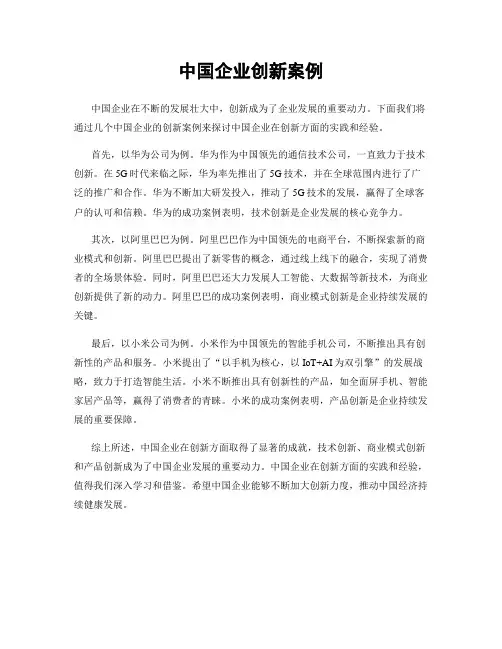 中国企业创新案例

中国企业在不断的发展壮大中，创新成为了企业发展的重要动力。下面我们将通过几个中国企业的创新案例来探讨中国企业在创新方面的实践和经验。

首先，以华为公司为例。华为作为中国领先的通信技术公司，一直致力于技术创新。在5G时代来临之际，华为率先推出了5G技术，并在全球范围内进行了广泛的推广和合作。华为不断加大研发投入，推动了5G技术的发展，赢得了全球客户的认可和信赖。华为的成功案例表明，技术创新是企业发展的核心竞争力。

其次，以阿里巴巴为例。阿里巴巴作为中国领先的电商平台，不断探索新的商业模式和创新。阿里巴巴提出了新零售的概念，通过线上线下的融合，实现了消费者的全场景体验。同时，阿里巴巴还大力发展人工智能、大数据等新技术，为商业创新提供了新的动力。阿里巴巴的成功案例表明，商业模式创新是企业持续发展的关键。

最后，以小米公司为例。小米作为中国领先的智能手机公司，不断推出具有创新性的产品和服务。小米提出了“以手机为核心，以IoT+AI为双引擎”的发展战略，致力于打造智能生活。小米不断推出具有创新性的产品，如全面屏手机、智能家居产品等，赢得了消费者的青睐。小米的成功案例表明，产品创新是企业持续发展的重要保障。

综上所述，中国企业在创新方面取得了显著的成就，技术创新、商业模式创新和产品创新成为了中国企业发展的重要动力。中国企业在创新方面的实践和经验，值得我们深入学习和借鉴。希望中国企业能够不断加大创新力度，推动中国经济持续健康发展。